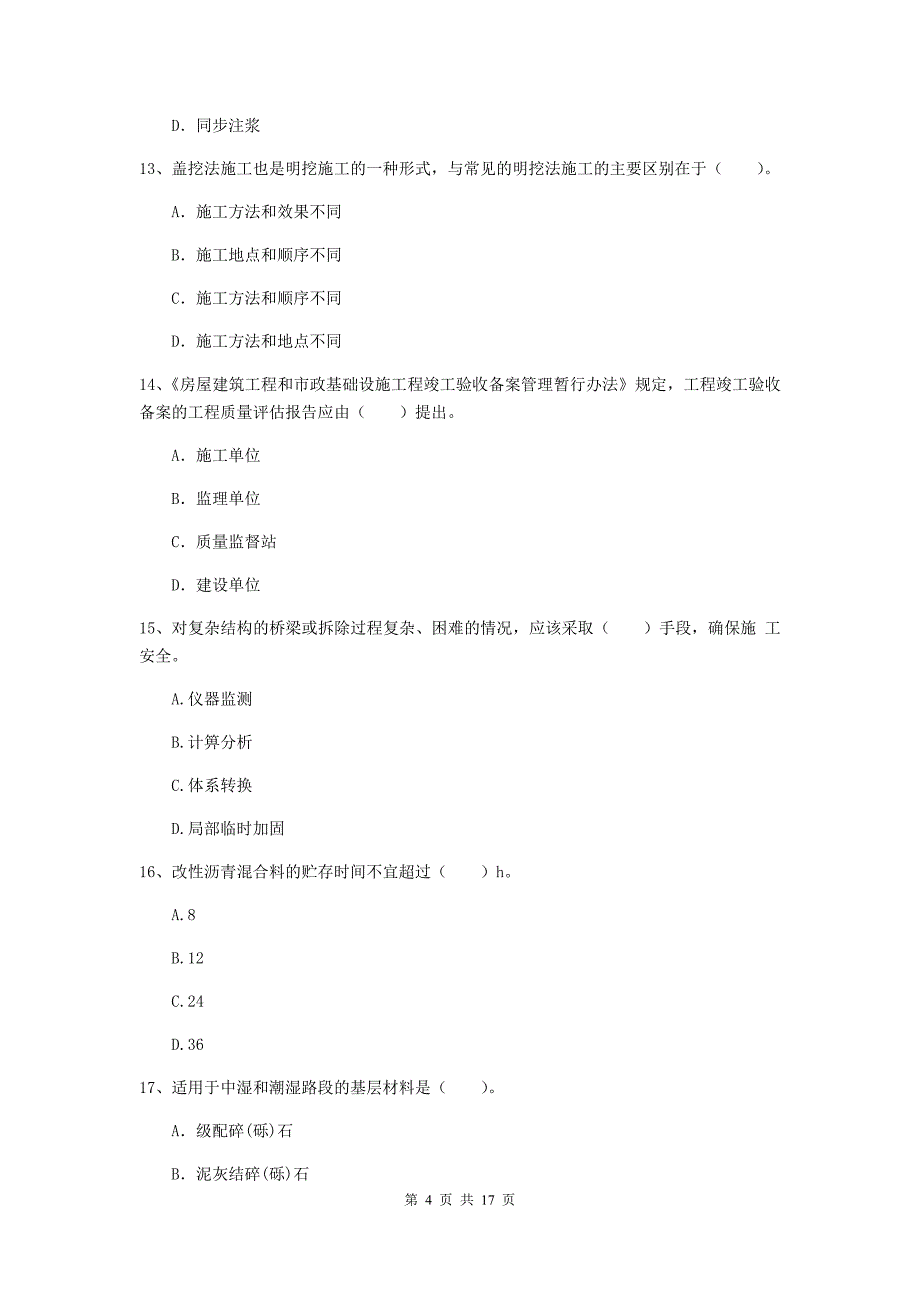 D. 同步注浆

13、盖挖法施工也是明挖施工的一种形式，与常见的明挖法施工的主要区别在于（　　）。

A. 施工方法和效果不同

B. 施工地点和顺序不同

C. 施工方法和顺序不同

D. 施工方法和地点不同

14、《房屋建筑工程和市政基础设施工程竣工验收备案管理暂行办法》规定，工程竣工验收备案的工程质量评估报告应由（　　）提出。

A. 施工单位

B. 监理单位

C. 质量监督站

D. 建设单位

15、对复杂结构的桥梁或拆除过程复杂、困难的情况，应该采取（　　）手段，确保施 工安全。

A.仪器监测

B.计算分析

C.体系转换

D.局部临时加固

16、改性沥青混合料的贮存时间不宜超过（　　）h。

A.8

B.12

C.24

D.36

17、适用于中湿和潮湿路段的基层材料是（　　）。

A. 级配碎(砾)石

B. 泥灰结碎(砾)石

第 4 页 共 17 页